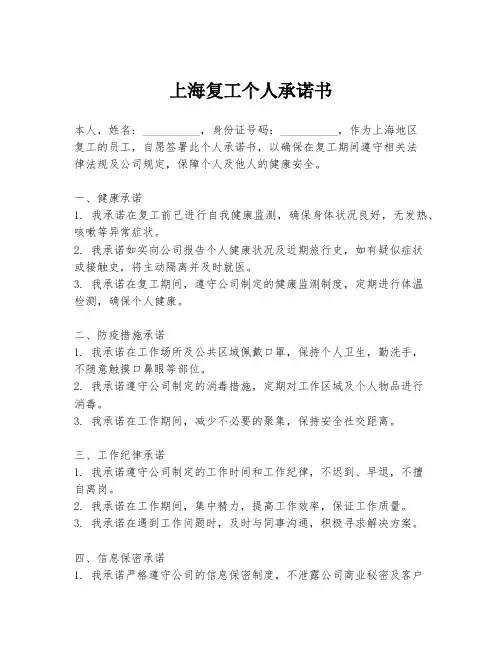 上海复工个人承诺书

本人，姓名：__________，身份证号码：__________，作为上海地区复工的员工，自愿签署此个人承诺书，以确保在复工期间遵守相关法律法规及公司规定，保障个人及他人的健康安全。

一、健康承诺
1. 我承诺在复工前已进行自我健康监测，确保身体状况良好，无发热、咳嗽等异常症状。
2. 我承诺如实向公司报告个人健康状况及近期旅行史，如有疑似症状或接触史，将主动隔离并及时就医。
3. 我承诺在复工期间，遵守公司制定的健康监测制度，定期进行体温检测，确保个人健康。

二、防疫措施承诺
1. 我承诺在工作场所及公共区域佩戴口罩，保持个人卫生，勤洗手，不随意触摸口鼻眼等部位。
2. 我承诺遵守公司制定的消毒措施，定期对工作区域及个人物品进行消毒。
3. 我承诺在工作期间，减少不必要的聚集，保持安全社交距离。

三、工作纪律承诺
1. 我承诺遵守公司制定的工作时间和工作纪律，不迟到、早退，不擅自离岗。
2. 我承诺在工作期间，集中精力，提高工作效率，保证工作质量。
3. 我承诺在遇到工作问题时，及时与同事沟通，积极寻求解决方案。

四、信息保密承诺
1. 我承诺严格遵守公司的信息保密制度，不泄露公司商业秘密及客户